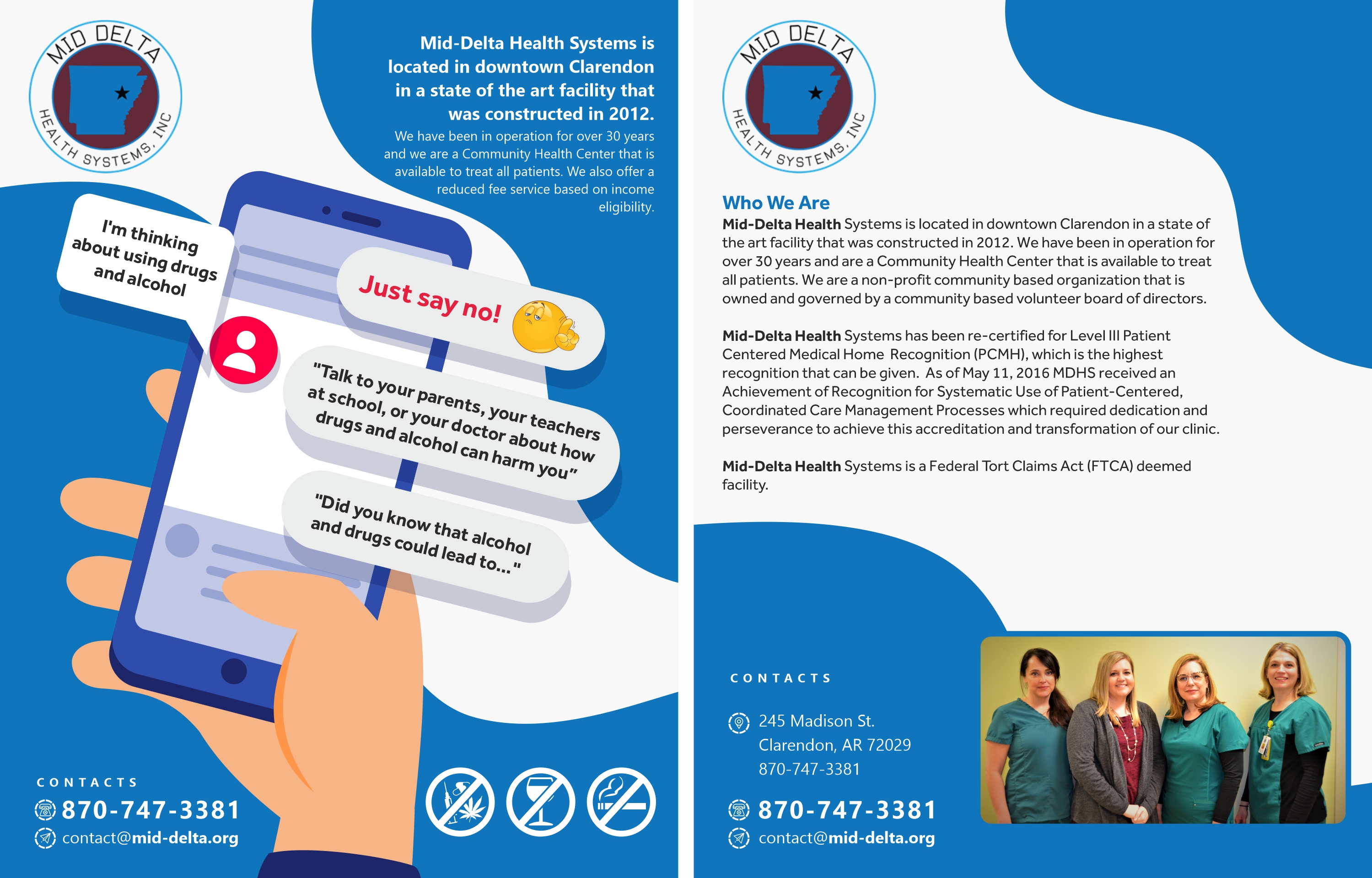 MID DELTA
HEALTH SYSTEMS, INC

Mid-Delta Health Systems is located in downtown Clarendon in a state of the art facility that was constructed in 2012.

We have been in operation for over 30 years and we are a Community Health Center that is available to treat all patients. We also offer a reduced fee service based on income eligibility.

I'm thinking about using drugs and alcohol

Just say no!

"Talk to your parents, your teachers at school, or your doctor about how drugs and alcohol can harm you"

"Did you know that alcohol and drugs could lead to..."

CONTACTS
870-747-3381
contact@mid-delta.org

MID DELTA
HEALTH SYSTEMS, INC

Who We Are

Mid-Delta Health Systems is located in downtown Clarendon in a state of the art facility that was constructed in 2012. We have been in operation for over 30 years and are a Community Health Center that is available to treat all patients. We are a non-profit community based organization that is owned and governed by a community based volunteer board of directors.

Mid-Delta Health Systems has been re-certified for Level III Patient Centered Medical Home Recognition (PCMH), which is the highest recognition that can be given. As of May 11, 2016 MDHS received an Achievement of Recognition for Systematic Use of Patient-Centered, Coordinated Care Management Processes which required dedication and perseverance to achieve this accreditation and transformation of our clinic.

Mid-Delta Health Systems is a Federal Tort Claims Act (FTCA) deemed facility.

CONTACTS

245 Madison St.
Clarendon, AR 72029
870-747-3381

870-747-3381
contact@mid-delta.org